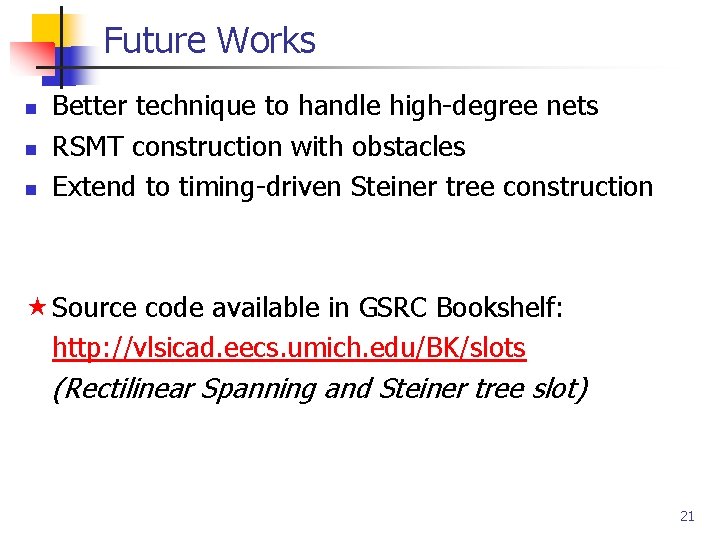 Future Works

• Better technique to handle high-degree nets
• RSMT construction with obstacles
• Extend to timing-driven Steiner tree construction

★ Source code available in GSRC Bookshelf:
http://vlsicad.eecs.umich.edu/BK/slots
(Rectilinear Spanning and Steiner tree slot)

21